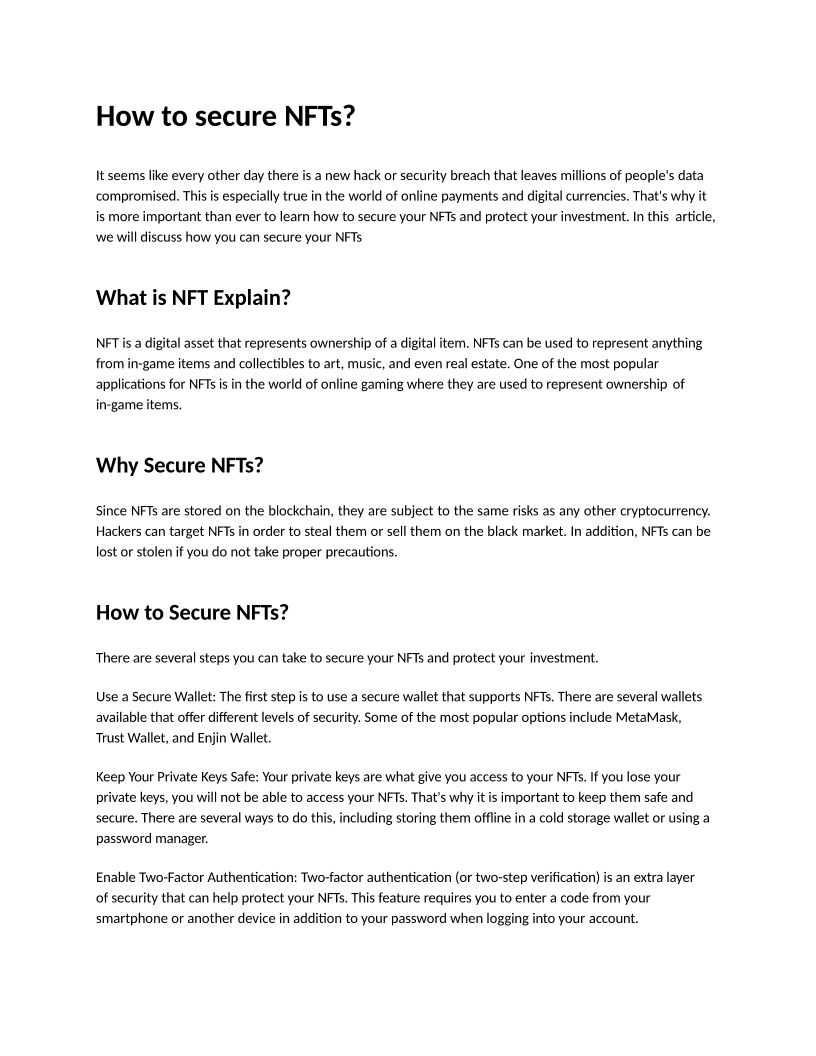 How to secure NFTs?

It seems like every other day there is a new hack or security breach that leaves millions of people's data compromised. This is especially true in the world of online payments and digital currencies. That's why it is more important than ever to learn how to secure your NFTs and protect your investment. In this article, we will discuss how you can secure your NFTs

What is NFT Explain?

NFT is a digital asset that represents ownership of a digital item. NFTs can be used to represent anything from in-game items and collectibles to art, music, and even real estate. One of the most popular applications for NFTs is in the world of online gaming where they are used to represent ownership of in-game items.

Why Secure NFTs?

Since NFTs are stored on the blockchain, they are subject to the same risks as any other cryptocurrency. Hackers can target NFTs in order to steal them or sell them on the black market. In addition, NFTs can be lost or stolen if you do not take proper precautions.

How to Secure NFTs?

There are several steps you can take to secure your NFTs and protect your investment.

Use a Secure Wallet: The first step is to use a secure wallet that supports NFTs. There are several wallets available that offer different levels of security. Some of the most popular options include MetaMask, Trust Wallet, and Enjin Wallet.

Keep Your Private Keys Safe: Your private keys are what give you access to your NFTs. If you lose your private keys, you will not be able to access your NFTs. That's why it is important to keep them safe and secure. There are several ways to do this, including storing them offline in a cold storage wallet or using a password manager.

Enable Two-Factor Authentication: Two-factor authentication (or two-step verification) is an extra layer of security that can help protect your NFTs. This feature requires you to enter a code from your smartphone or another device in addition to your password when logging into your account.